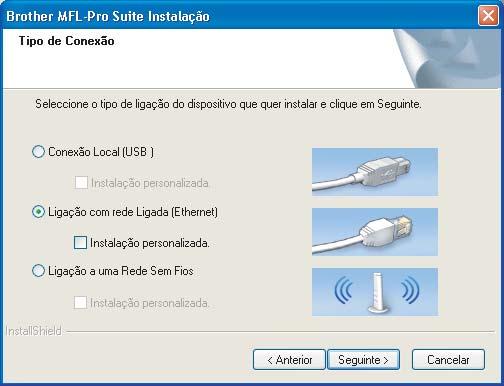 Brother MFL-Pro Suite Instalação

Tipo de Conexão

Seleccione o tipo de ligação do dispositivo que quer instalar e clique em Seguinte.

Conexão Local (USB )

Instalação personalizada.

Ligação com rede Ligada (Ethernet)

Instalação personalizada.

Ligação a uma Rede Sem Fios

Instalação personalizada.

InstallShield

< Anterior
Seguinte >
Cancelar